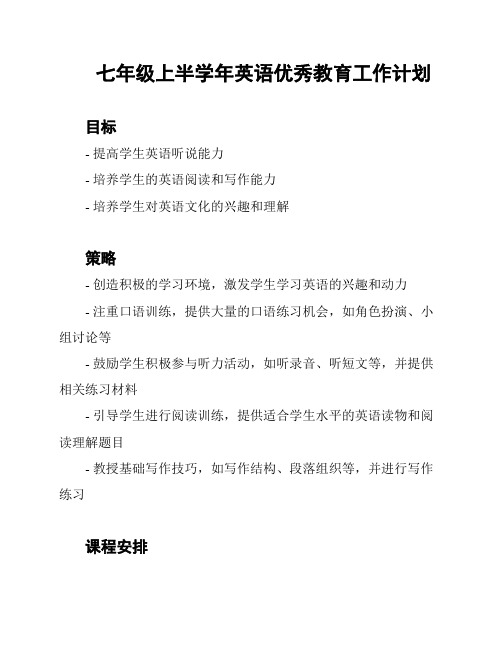 七年级上半学年英语优秀教育工作计划

目标

- 提高学生英语听说能力

- 培养学生的英语阅读和写作能力

- 培养学生对英语文化的兴趣和理解

策略

- 创造积极的学习环境，激发学生学习英语的兴趣和动力

- 注重口语训练，提供大量的口语练习机会，如角色扮演、小组讨论等

- 鼓励学生积极参与听力活动，如听录音、听短文等，并提供相关练习材料

- 引导学生进行阅读训练，提供适合学生水平的英语读物和阅读理解题目

- 教授基础写作技巧，如写作结构、段落组织等，并进行写作练习

课程安排